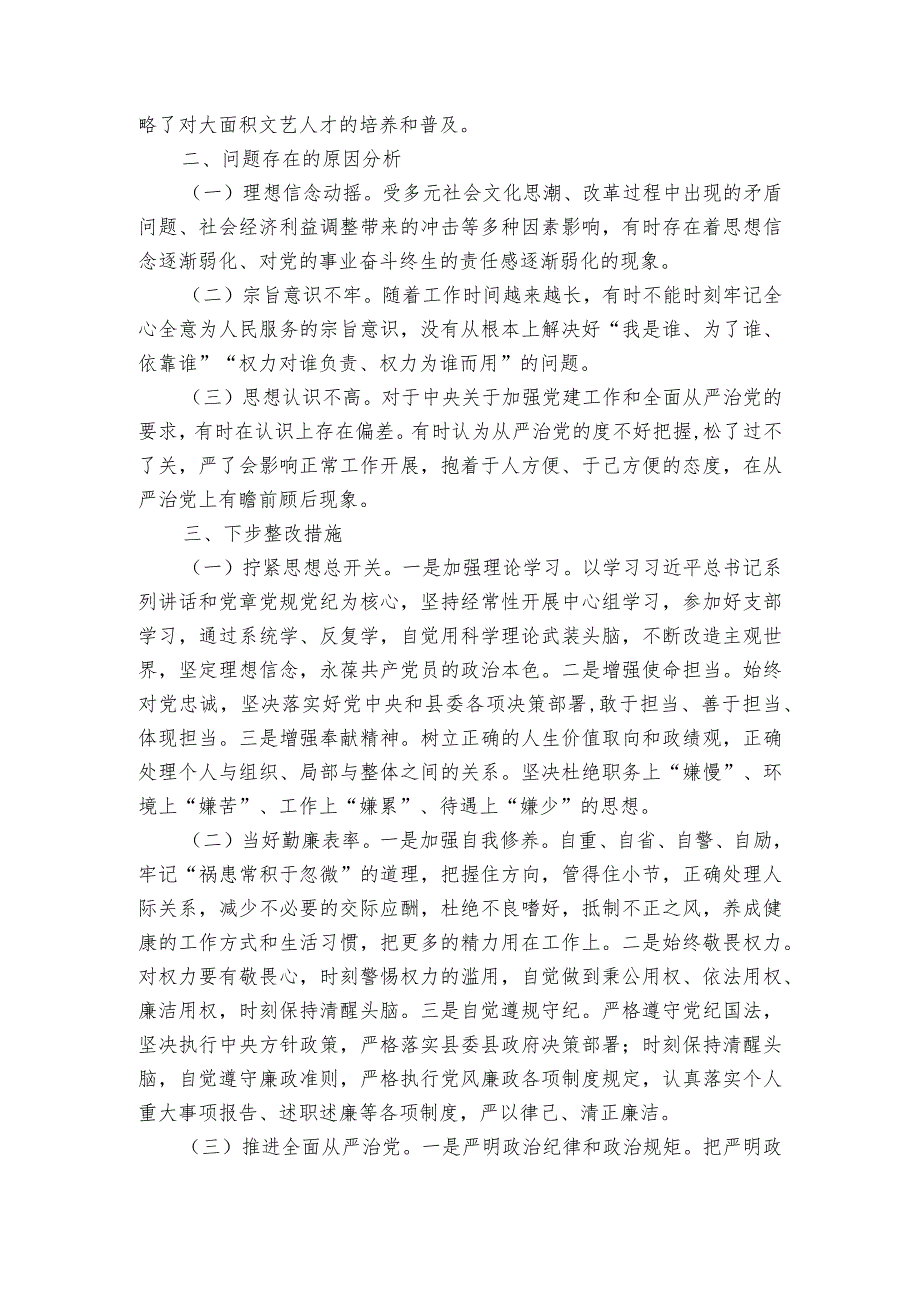 略了对大面积文艺人才的培养和普及。

二、问题存在的原因分析

（一）理想信念动摇。受多元社会文化思潮、改革过程中出现的矛盾问题、社会经济利益调整带来的冲击等多种因素影响，有时存在着思想信念逐渐弱化、对党的事业奋斗终生的责任感逐渐弱化的现象。

（二）宗旨意识不牢。随着工作时间越来越长，有时不能时刻牢记全心全意为人民服务的宗旨意识，没有从根本上解决好“我是谁、为了谁、依靠谁”“权力对谁负责、权力为谁而用”的问题。

（三）思想认识不高。对于中央关于加强党建工作和全面从严治党的要求，有时在认识上存在偏差。有时认为从严治党的度不好把握，松了过不了关，严了会影响正常工作开展，抱着于人方便、于己方便的态度，在从严治党上有瞻前顾后现象。

三、下步整改措施

（一）拧紧思想总开关。一是加强理论学习。以学习习近平总书记系列讲话和党章党规党纪为核心，坚持经常性开展中心组学习，参加好支部学习，通过系统学、反复学，自觉用科学理论武装头脑，不断改造主观世界，坚定理想信念，永葆共产党员的政治本色。二是增强使命担当。始终对党忠诚，坚决落实好党中央和县委各项决策部署，敢于担当、善于担当、体现担当。三是增强奉献精神。树立正确的人生价值取向和政绩观，正确处理个人与组织、局部与整体之间的关系。坚决杜绝职务上“嫌慢”、环境上“嫌苦”、工作上“嫌累”、待遇上“嫌少”的思想。

（二）当好勤廉表率。一是加强自我修养。自重、自省、自警、自励，牢记“祸患常积于忽微”的道理，把握住方向，管得住小节，正确处理人际关系，减少不必要的交际应酬，杜绝不良嗜好，抵制不正之风，养成健康的工作方式和生活习惯，把更多的精力用在工作上。二是始终敬畏权力。对权力要有敬畏心，时刻警惕权力的滥用，自觉做到秉公用权、依法用权、廉洁用权，时刻保持清醒头脑。三是自觉遵规守纪。严格遵守党纪国法，坚决执行中央方针政策，严格落实县委县政府决策部署；时刻保持清醒头脑，自觉遵守廉政准则，严格执行党风廉政各项制度规定，认真落实个人重大事项报告、述职述廉等各项制度，严以律己、清正廉洁。

（三）推进全面从严治党。一是严明政治纪律和政治规矩。把严明政